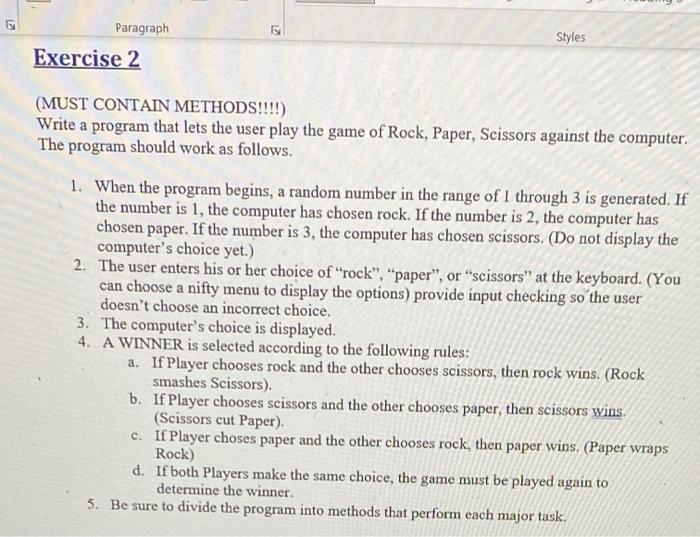 Paragraph

Styles

Exercise 2

(MUST CONTAIN METHODS!!!!)
Write a program that lets the user play the game of Rock, Paper, Scissors against the computer. The program should work as follows.

1. When the program begins, a random number in the range of 1 through 3 is generated. If the number is 1, the computer has chosen rock. If the number is 2, the computer has chosen paper. If the number is 3, the computer has chosen scissors. (Do not display the computer's choice yet.)
2. The user enters his or her choice of "rock", "paper", or "scissors" at the keyboard. (You can choose a nifty menu to display the options) provide input checking so the user doesn't choose an incorrect choice.
3. The computer's choice is displayed.
4. A WINNER is selected according to the following rules:
a. If Player chooses rock and the other chooses scissors, then rock wins. (Rock smashes Scissors).
b. If Player chooses scissors and the other chooses paper, then scissors wins. (Scissors cut Paper).
c. If Player choses paper and the other chooses rock, then paper wins. (Paper wraps Rock)
d. If both Players make the same choice, the game must be played again to determine the winner.
5. Be sure to divide the program into methods that perform each major task.